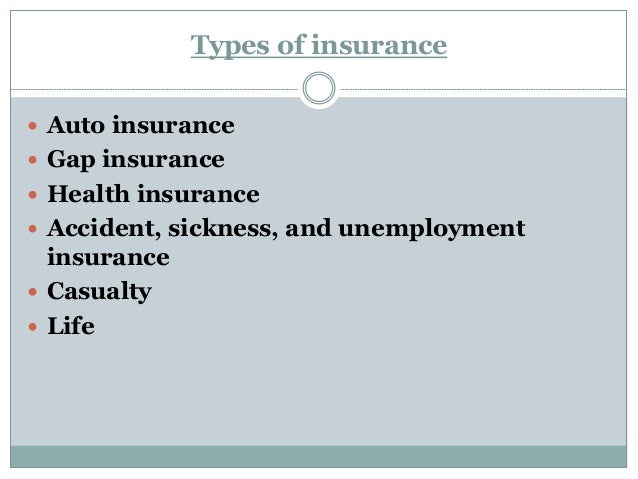 Types of insurance

• Auto insurance
• Gap insurance
• Health insurance
• Accident, sickness, and unemployment insurance
• Casualty
• Life